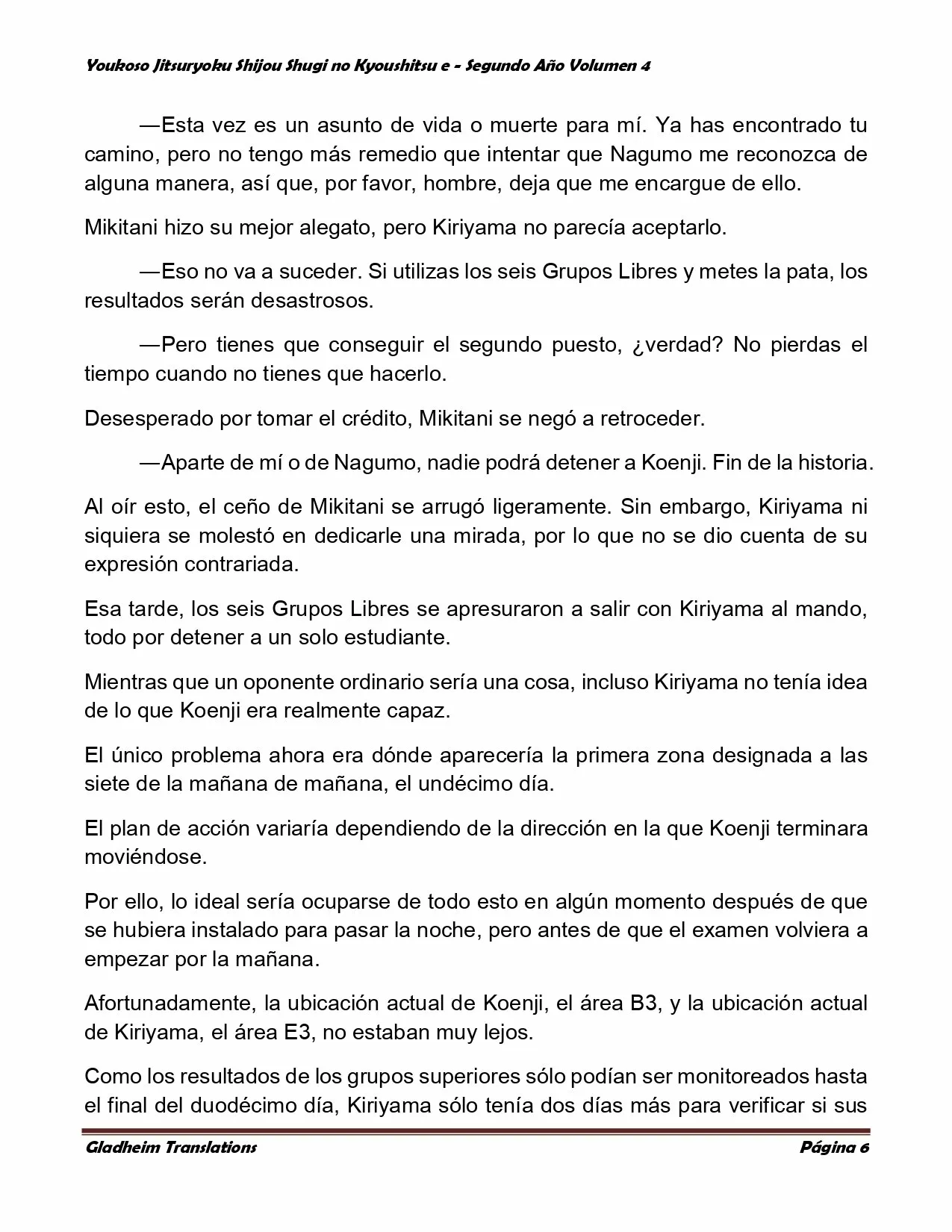 Youkoso Jitsuryoku Shijou Shugi no Kyoushitsu e - Segundo Año Volumen 4

—Esta vez es un asunto de vida o muerte para mí. Ya has encontrado tu camino, pero no tengo más remedio que intentar que Nagumo me reconozca de alguna manera, así que, por favor, hombre, deja que me encargue de ello.

Mikitani hizo su mejor alegato, pero Kiriyama no parecía aceptarlo.

—Eso no va a suceder. Si utilizas los seis Grupos Libres y metes la pata, los resultados serán desastrosos.

—Pero tienes que conseguir el segundo puesto, ¿verdad? No pierdas el tiempo cuando no tienes que hacerlo.

Desesperado por tomar el crédito, Mikitani se negó a retroceder.

—Aparte de mí o de Nagumo, nadie podrá detener a Koenji. Fin de la historia.

Al oír esto, el ceño de Mikitani se arrugó ligeramente. Sin embargo, Kiriyama ni siquiera se molestó en dedicarle una mirada, por lo que no se dio cuenta de su expresión contrariada.

Esa tarde, los seis Grupos Libres se apresuraron a salir con Kiriyama al mando, todo por detener a un solo estudiante.

Mientras que un oponente ordinario sería una cosa, incluso Kiriyama no tenía idea de lo que Koenji era realmente capaz.

El único problema ahora era dónde aparecería la primera zona designada a las siete de la mañana de mañana, el undécimo día.

El plan de acción variaría dependiendo de la dirección en la que Koenji terminara moviéndose.

Por ello, lo ideal sería ocuparse de todo esto en algún momento después de que se hubiera instalado para pasar la noche, pero antes de que el examen volviera a empezar por la mañana.

Afortunadamente, la ubicación actual de Koenji, el área B3, y la ubicación actual de Kiriyama, el área E3, no estaban muy lejos.

Como los resultados de los grupos superiores sólo podían ser monitoreados hasta el final del duodécimo día, Kiriyama sólo tenía dos días más para verificar si sus

Gladheim Translations Página 6